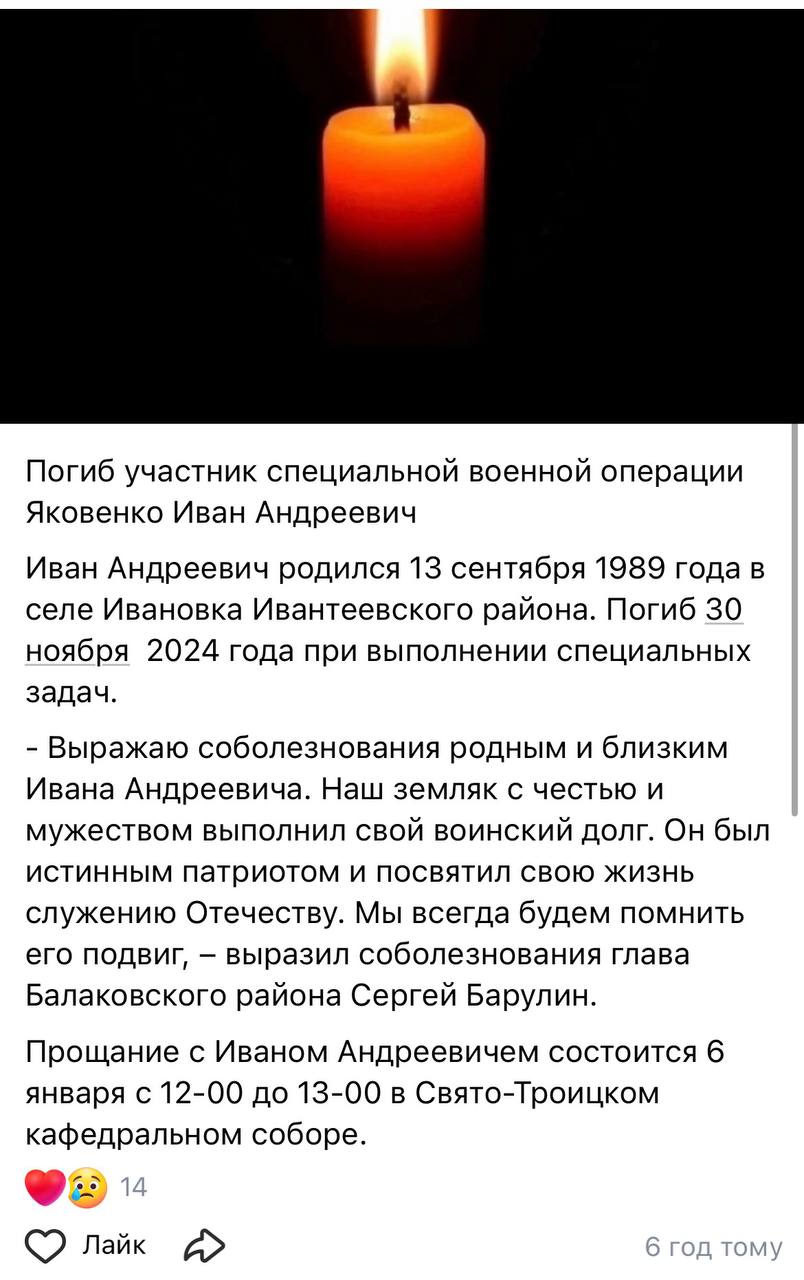 Погиб участник специальной военной операции Яковенко Иван Андреевич

Иван Андреевич родился 13 сентября 1989 года в селе Ивановка Ивантеевского района. Погиб 30 ноября 2024 года при выполнении специальных задач.

- Выражаю соболезнования родным и близким Ивана Андреевича. Наш земляк с честью и мужеством выполнил свой воинский долг. Он был истинным патриотом и посвятил свою жизнь служению Отечеству. Мы всегда будем помнить его подвиг, – выразил соболезнования глава Балаковского района Сергей Барулин.

Прощание с Иваном Андреевичем состоится 6 января с 12-00 до 13-00 в Свято-Троицком кафедральном соборе.

14

Лайк

6 год тому